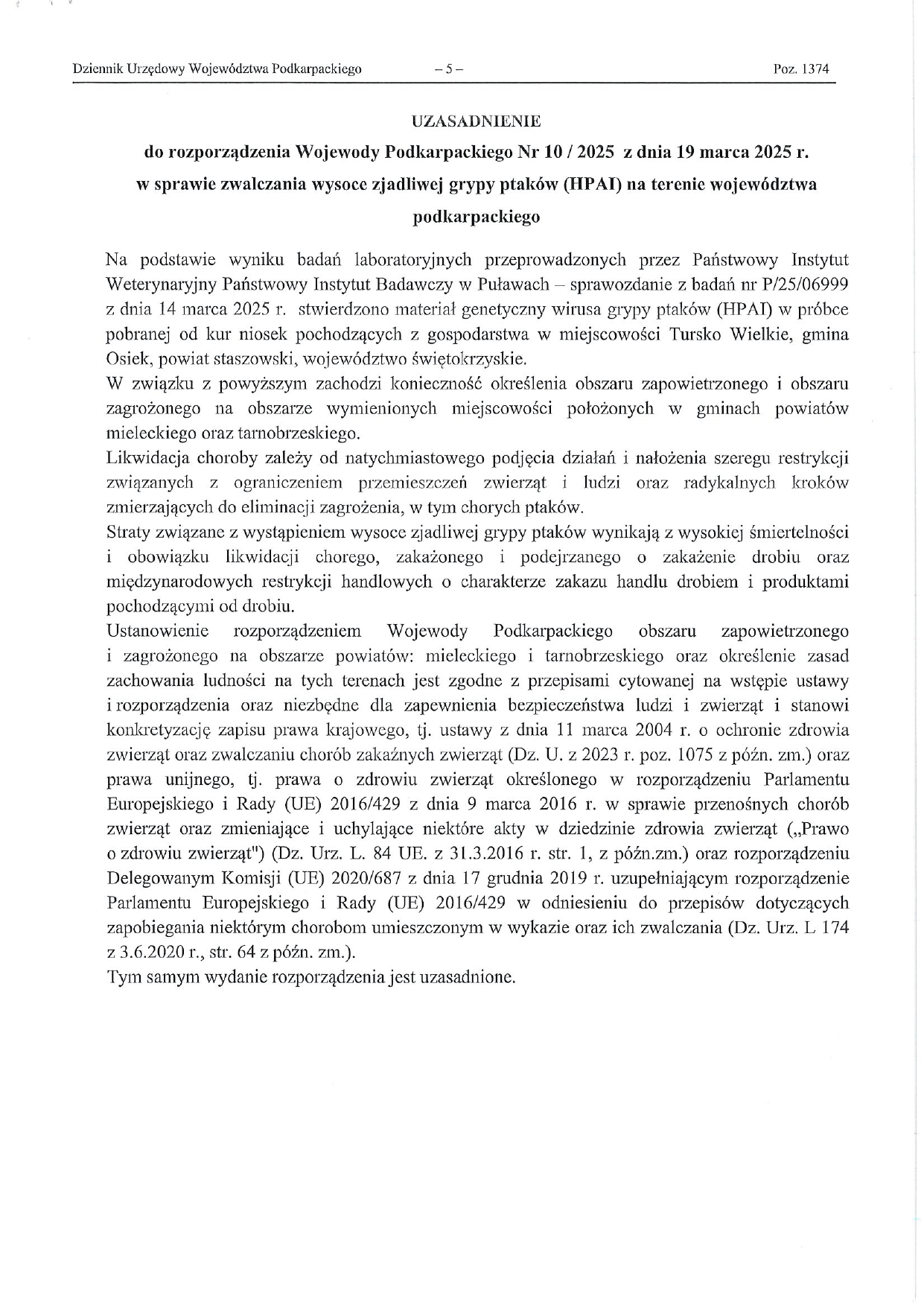 Dziennik Urzędowy Województwa Podkarpackiego – 5 – Poz. 1374

UZASADNIENIE

do rozporządzenia Wojewody Podkarpackiego Nr 10 / 2025 z dnia 19 marca 2025 r. w sprawie zwalczania wysoce zjadliwej grypy ptaków (HPAI) na terenie województwa podkarpackiego

Na podstawie wyniku badań laboratoryjnych przeprowadzonych przez Państwowy Instytut Weterynaryjny Państwowy Instytut Badawczy w Puławach – sprawozdanie z badań nr P/25/06999 z dnia 14 marca 2025 r. stwierdzono materiał genetyczny wirusa grypy ptaków (HPAI) w próbce pobranej od kur niosek pochodzących z gospodarstwa w miejscowości Tursko Wielkie, gmina Osiek, powiat staszowski, województwo świętokrzyskie.
W związku z powyższym zachodzi konieczność określenia obszaru zapowietrzonego i obszaru zagrożonego na obszarze wymienionych miejscowości położonych w gminach powiatów mieleckiego oraz tarnobrzeskiego.
Likwidacja choroby zależy od natychmiastowego podjęcia działań i nałożenia szeregu restrykcji związanych z ograniczeniem przemieszczeń zwierząt i ludzi oraz radykalnych kroków zmierzających do eliminacji zagrożenia, w tym chorych ptaków.
Straty związane z wystąpieniem wysoce zjadliwej grypy ptaków wynikają z wysokiej śmiertelności i obowiązku likwidacji chorego, zakażonego i podejrzanego o zakażenie drobiu oraz międzynarodowych restrykcji handlowych o charakterze zakazu handlu drobiem i produktami pochodzącymi od drobiu.
Ustanowienie rozporządzeniem Wojewody Podkarpackiego obszaru zapowietrzonego i zagrożonego na obszarze powiatów: mieleckiego i tarnobrzeskiego oraz określenie zasad zachowania ludności na tych terenach jest zgodne z przepisami cytowanej na wstępie ustawy i rozporządzenia oraz niezbędne dla zapewnienia bezpieczeństwa ludzi i zwierząt i stanowi konkretyzację zapisu prawa krajowego, tj. ustawy z dnia 11 marca 2004 r. o ochronie zdrowia zwierząt oraz zwalczaniu chorób zakaźnych zwierząt (Dz. U. z 2023 r. poz. 1075 z późn. zm.) oraz prawa unijnego, tj. prawa o zdrowiu zwierząt określonego w rozporządzeniu Parlamentu Europejskiego i Rady (UE) 2016/429 z dnia 9 marca 2016 r. w sprawie przenośnych chorób zwierząt oraz zmieniające i uchylające niektóre akty w dziedzinie zdrowia zwierząt („Prawo o zdrowiu zwierząt") (Dz. Urz. L. 84 UE. z 31.3.2016 r. str. 1, z późn.zm.) oraz rozporządzeniu Delegowanym Komisji (UE) 2020/687 z dnia 17 grudnia 2019 r. uzupełniającym rozporządzenie Parlamentu Europejskiego i Rady (UE) 2016/429 w odniesieniu do przepisów dotyczących zapobiegania niektórym chorobom umieszczonym w wykazie oraz ich zwalczania (Dz. Urz. L 174 z 3.6.2020 r., str. 64 z późn. zm.).
Tym samym wydanie rozporządzenia jest uzasadnione.